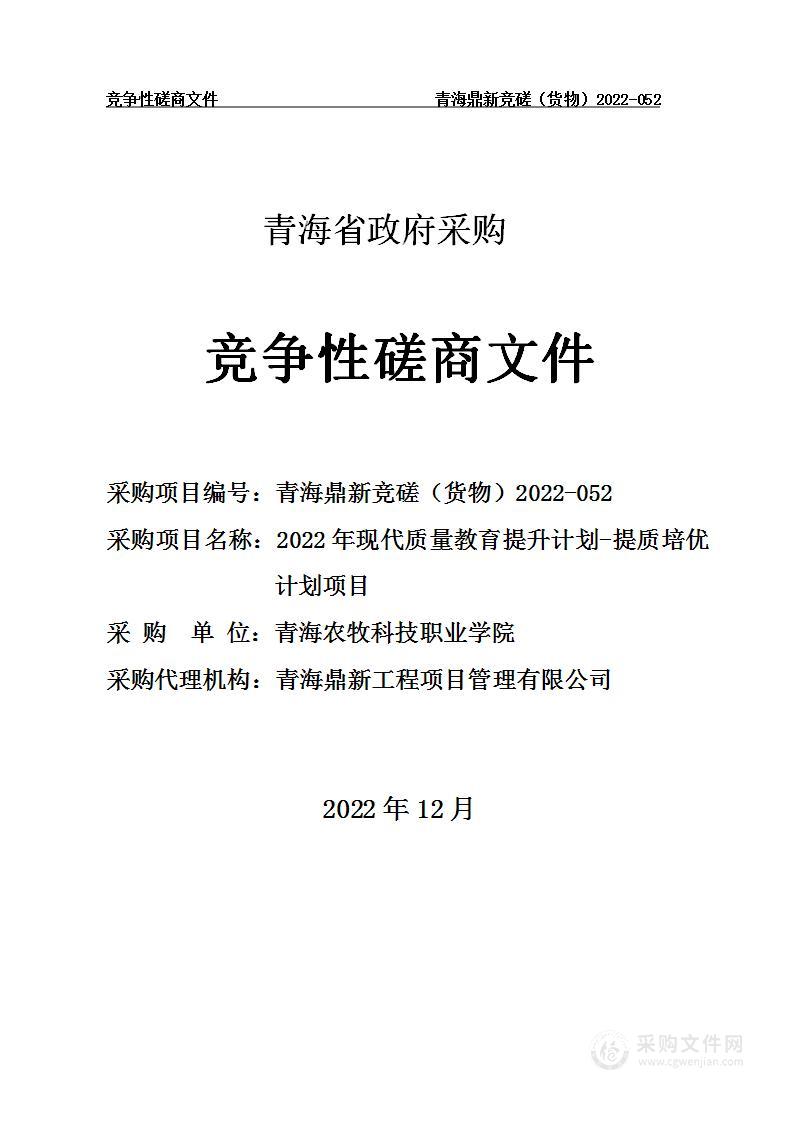 竞争性磋商文件　青海鼎新竞磋（货物）2022-052

青海省政府采购

竞争性磋商文件

采购项目编号：青海鼎新竞磋（货物）2022-052
采购项目名称：2022 年现代质量教育提升计划-提质培优计划项目
采 购 单 位：青海农牧科技职业学院
采购代理机构：青海鼎新工程项目管理有限公司

2022 年 12 月

采购文件网
www.cgwenjian.com